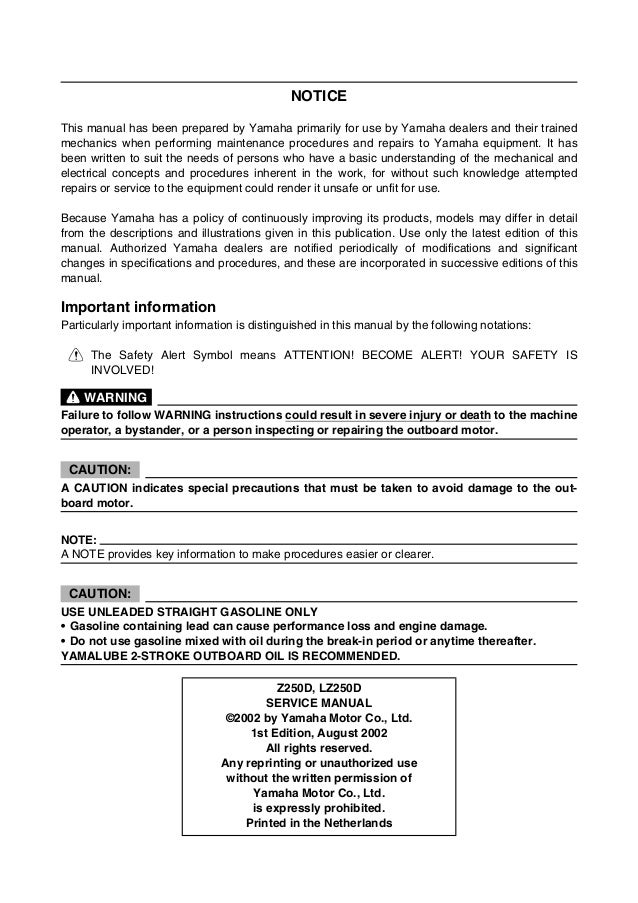 NOTICE

This manual has been prepared by Yamaha primarily for use by Yamaha dealers and their trained mechanics when performing maintenance procedures and repairs to Yamaha equipment. It has been written to suit the needs of persons who have a basic understanding of the mechanical and electrical concepts and procedures inherent in the work, for without such knowledge attempted repairs or service to the equipment could render it unsafe or unfit for use.

Because Yamaha has a policy of continuously improving its products, models may differ in detail from the descriptions and illustrations given in this publication. Use only the latest edition of this manual. Authorized Yamaha dealers are notified periodically of modifications and significant changes in specifications and procedures, and these are incorporated in successive editions of this manual.

Important information

Particularly important information is distinguished in this manual by the following notations:

The Safety Alert Symbol means ATTENTION! BECOME ALERT! YOUR SAFETY IS INVOLVED!

WARNING

Failure to follow WARNING instructions could result in severe injury or death to the machine operator, a bystander, or a person inspecting or repairing the outboard motor.

CAUTION:

A CAUTION indicates special precautions that must be taken to avoid damage to the outboard motor.

NOTE:

A NOTE provides key information to make procedures easier or clearer.

CAUTION:

USE UNLEADED STRAIGHT GASOLINE ONLY
• Gasoline containing lead can cause performance loss and engine damage.
• Do not use gasoline mixed with oil during the break-in period or anytime thereafter.
YAMALUBE 2-STROKE OUTBOARD OIL IS RECOMMENDED.

Z250D, LZ250D
SERVICE MANUAL
©2002 by Yamaha Motor Co., Ltd.
1st Edition, August 2002
All rights reserved.
Any reprinting or unauthorized use without the written permission of Yamaha Motor Co., Ltd. is expressly prohibited.
Printed in the Netherlands